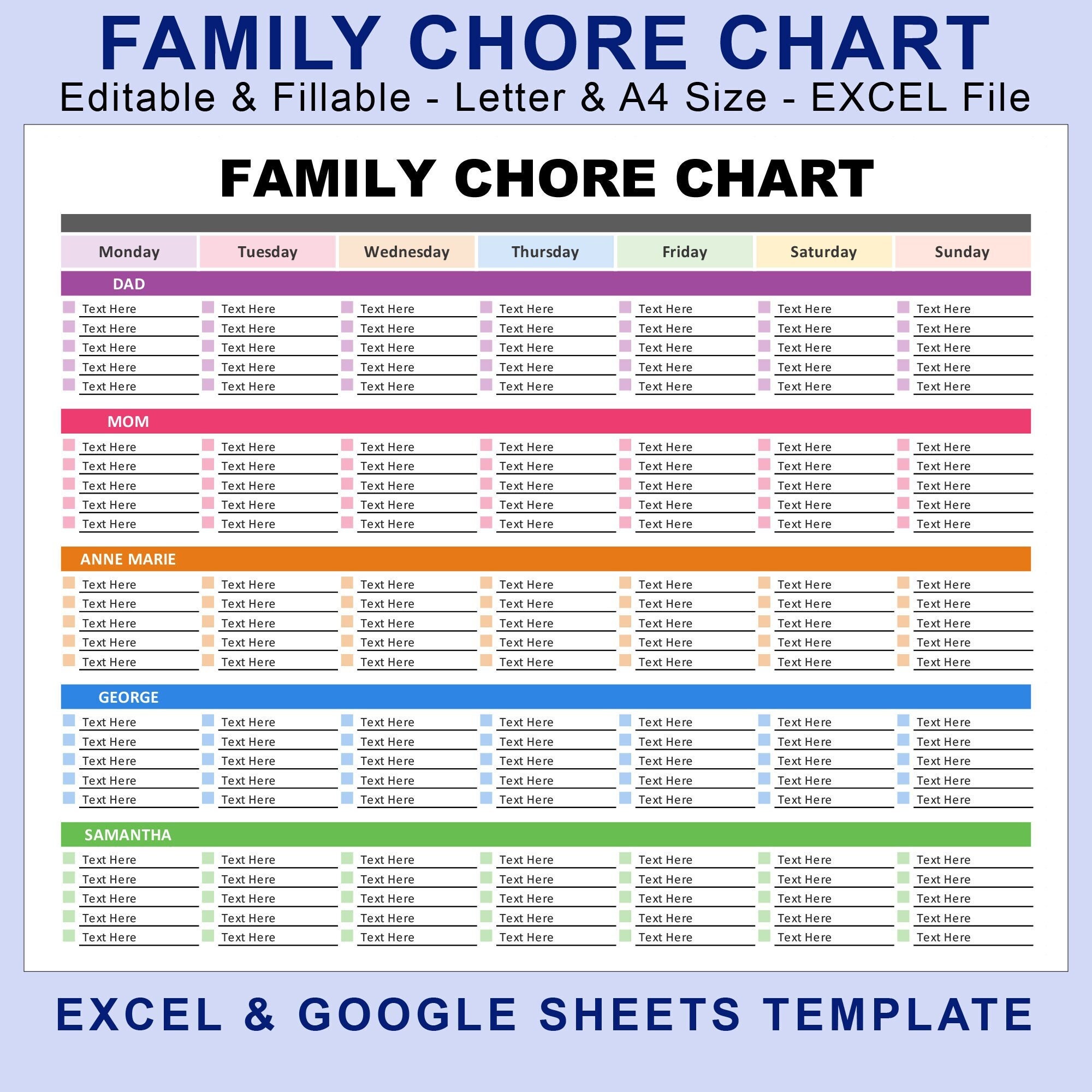 FAMILY CHORE CHART
Editable & Fillable - Letter & A4 Size - EXCEL File

FAMILY CHORE CHART

| Monday | Tuesday | Wednesday | Thursday | Friday | Saturday | Sunday |
|---|---|---|---|---|---|---|
| DAD | | | | | | |
| Text Here | Text Here | Text Here | Text Here | Text Here | Text Here | Text Here |
| Text Here | Text Here | Text Here | Text Here | Text Here | Text Here | Text Here |
| Text Here | Text Here | Text Here | Text Here | Text Here | Text Here | Text Here |
| Text Here | Text Here | Text Here | Text Here | Text Here | Text Here | Text Here |
| Text Here | Text Here | Text Here | Text Here | Text Here | Text Here | Text Here |
| MOM | | | | | | |
| Text Here | Text Here | Text Here | Text Here | Text Here | Text Here | Text Here |
| Text Here | Text Here | Text Here | Text Here | Text Here | Text Here | Text Here |
| Text Here | Text Here | Text Here | Text Here | Text Here | Text Here | Text Here |
| Text Here | Text Here | Text Here | Text Here | Text Here | Text Here | Text Here |
| Text Here | Text Here | Text Here | Text Here | Text Here | Text Here | Text Here |
| ANNE MARIE | | | | | | |
| Text Here | Text Here | Text Here | Text Here | Text Here | Text Here | Text Here |
| Text Here | Text Here | Text Here | Text Here | Text Here | Text Here | Text Here |
| Text Here | Text Here | Text Here | Text Here | Text Here | Text Here | Text Here |
| Text Here | Text Here | Text Here | Text Here | Text Here | Text Here | Text Here |
| Text Here | Text Here | Text Here | Text Here | Text Here | Text Here | Text Here |
| GEORGE | | | | | | |
| Text Here | Text Here | Text Here | Text Here | Text Here | Text Here | Text Here |
| Text Here | Text Here | Text Here | Text Here | Text Here | Text Here | Text Here |
| Text Here | Text Here | Text Here | Text Here | Text Here | Text Here | Text Here |
| Text Here | Text Here | Text Here | Text Here | Text Here | Text Here | Text Here |
| Text Here | Text Here | Text Here | Text Here | Text Here | Text Here | Text Here |
| SAMANTHA | | | | | | |
| Text Here | Text Here | Text Here | Text Here | Text Here | Text Here | Text Here |
| Text Here | Text Here | Text Here | Text Here | Text Here | Text Here | Text Here |
| Text Here | Text Here | Text Here | Text Here | Text Here | Text Here | Text Here |
| Text Here | Text Here | Text Here | Text Here | Text Here | Text Here | Text Here |
| Text Here | Text Here | Text Here | Text Here | Text Here | Text Here | Text Here |

EXCEL & GOOGLE SHEETS TEMPLATE